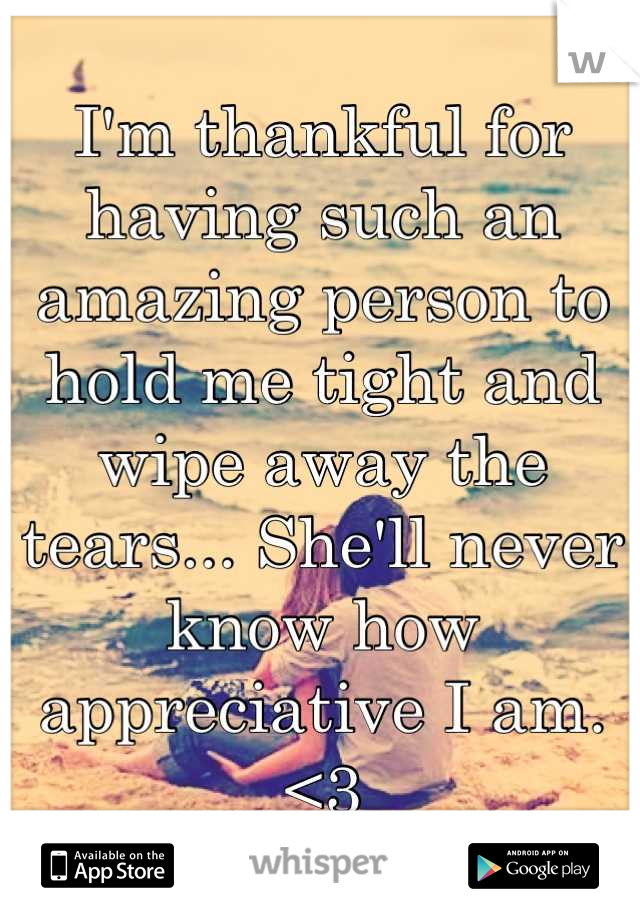 w

I'm thankful for having such an amazing person to hold me tight and wipe away the tears... She'll never know how appreciative I am. <3

Available on the App Store

whisper

ANDROID APP ON Google play